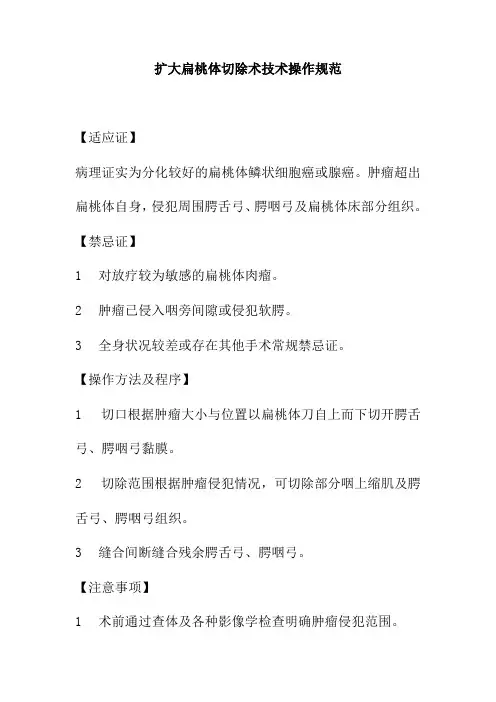 扩大扁桃体切除术技术操作规范

【适应证】

病理证实为分化较好的扁桃体鳞状细胞癌或腺癌。肿瘤超出扁桃体自身，侵犯周围腭舌弓、腭咽弓及扁桃体床部分组织。

【禁忌证】

1　对放疗较为敏感的扁桃体肉瘤。

2　肿瘤已侵入咽旁间隙或侵犯软腭。

3　全身状况较差或存在其他手术常规禁忌证。

【操作方法及程序】

1　切口根据肿瘤大小与位置以扁桃体刀自上而下切开腭舌弓、腭咽弓黏膜。

2　切除范围根据肿瘤侵犯情况，可切除部分咽上缩肌及腭舌弓、腭咽弓组织。

3　缝合间断缝合残余腭舌弓、腭咽弓。

【注意事项】

1　术前通过查体及各种影像学检查明确肿瘤侵犯范围。